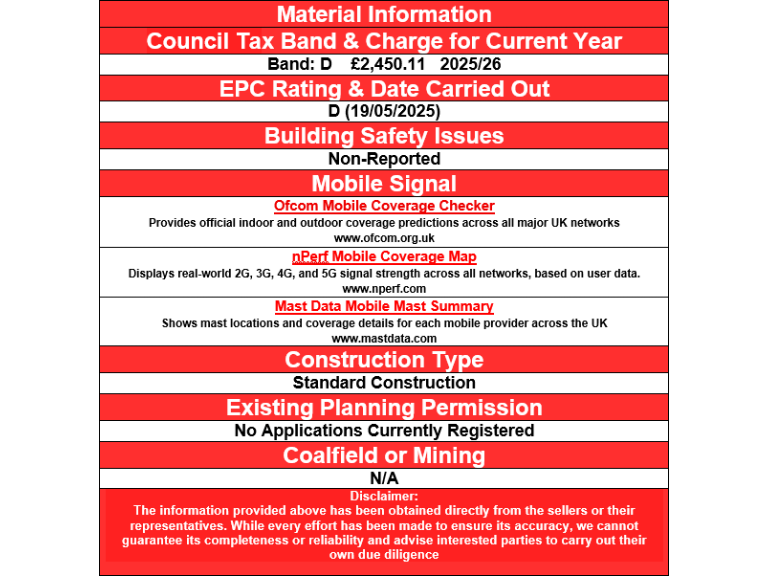 Material Information

Council Tax Band & Charge for Current Year

Band: D £2,450.11 2025/26

EPC Rating & Date Carried Out

D (19/05/2025)

Building Safety Issues

Non-Reported

Mobile Signal

Ofcom Mobile Coverage Checker

Provides official indoor and outdoor coverage predictions across all major UK networks

www.ofcom.org.uk

nPerf Mobile Coverage Map

Displays real-world 2G, 3G, 4G, and 5G signal strength across all networks, based on user data.

www.nperf.com

Mast Data Mobile Mast Summary

Shows mast locations and coverage details for each mobile provider across the UK

www.mastdata.com

Construction Type

Standard Construction

Existing Planning Permission

No Applications Currently Registered

Coalfield or Mining

N/A

Disclaimer:

The information provided above has been obtained directly from the sellers or their representatives. While every effort has been made to ensure its accuracy, we cannot guarantee its completeness or reliability and advise interested parties to carry out their own due diligence